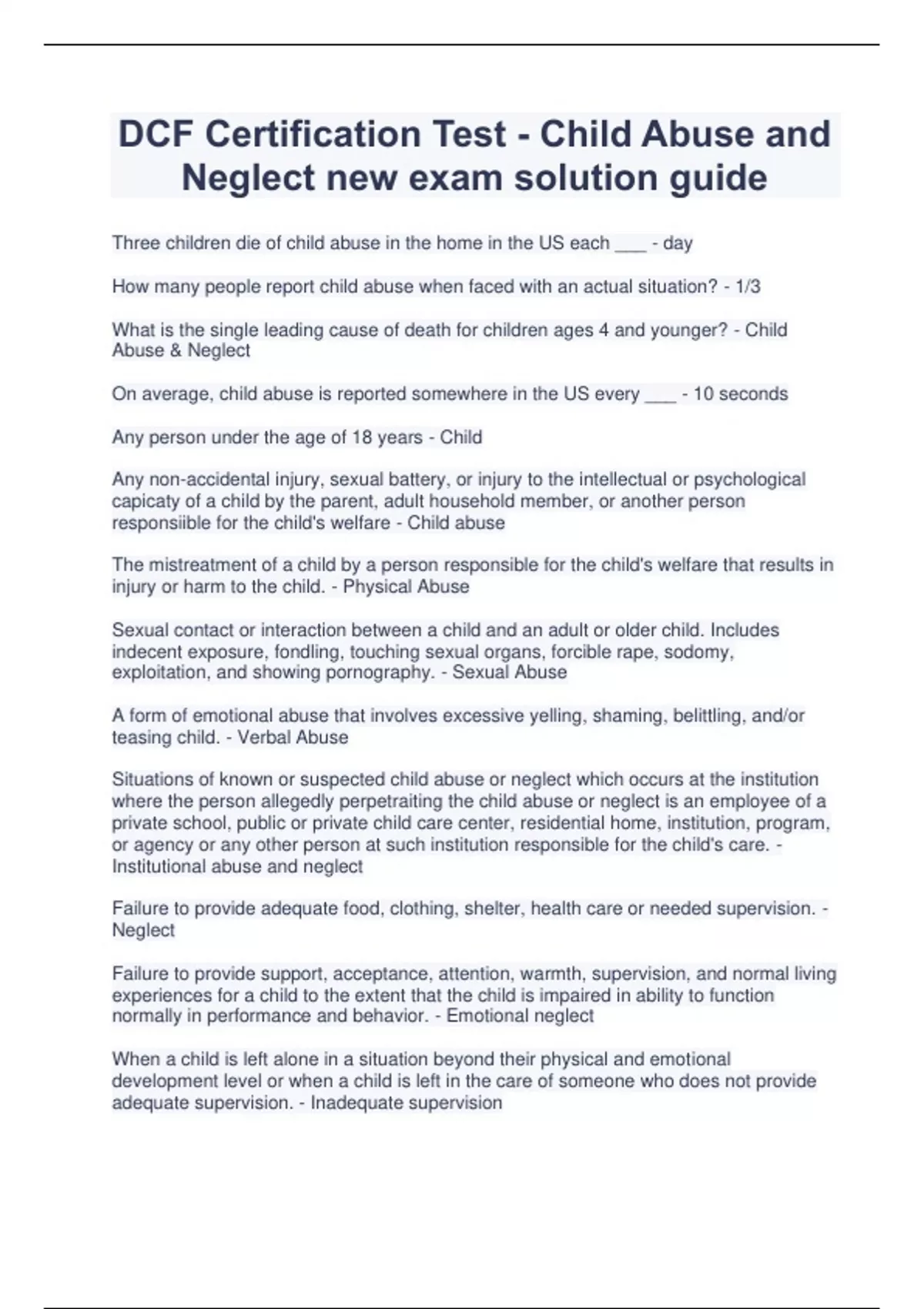 DCF Certification Test - Child Abuse and Neglect new exam solution guide

Three children die of child abuse in the home in the US each ___ - day

How many people report child abuse when faced with an actual situation? - 1/3

What is the single leading cause of death for children ages 4 and younger? - Child Abuse & Neglect

On average, child abuse is reported somewhere in the US every ___ - 10 seconds

Any person under the age of 18 years - Child

Any non-accidental injury, sexual battery, or injury to the intellectual or psychological capicaty of a child by the parent, adult household member, or another person responsiible for the child's welfare - Child abuse

The mistreatment of a child by a person responsible for the child's welfare that results in injury or harm to the child. - Physical Abuse

Sexual contact or interaction between a child and an adult or older child. Includes indecent exposure, fondling, touching sexual organs, forcible rape, sodomy, exploitation, and showing pornography. - Sexual Abuse

A form of emotional abuse that involves excessive yelling, shaming, belittling, and/or teasing child. - Verbal Abuse

Situations of known or suspected child abuse or neglect which occurs at the institution where the person allegedly perpetraiting the child abuse or neglect is an employee of a private school, public or private child care center, residential home, institution, program, or agency or any other person at such institution responsible for the child's care. - Institutional abuse and neglect

Failure to provide adequate food, clothing, shelter, health care or needed supervision. - Neglect

Failure to provide support, acceptance, attention, warmth, supervision, and normal living experiences for a child to the extent that the child is impaired in ability to function normally in performance and behavior. - Emotional neglect

When a child is left alone in a situation beyond their physical and emotional development level or when a child is left in the care of someone who does not provide adequate supervision. - Inadequate supervision